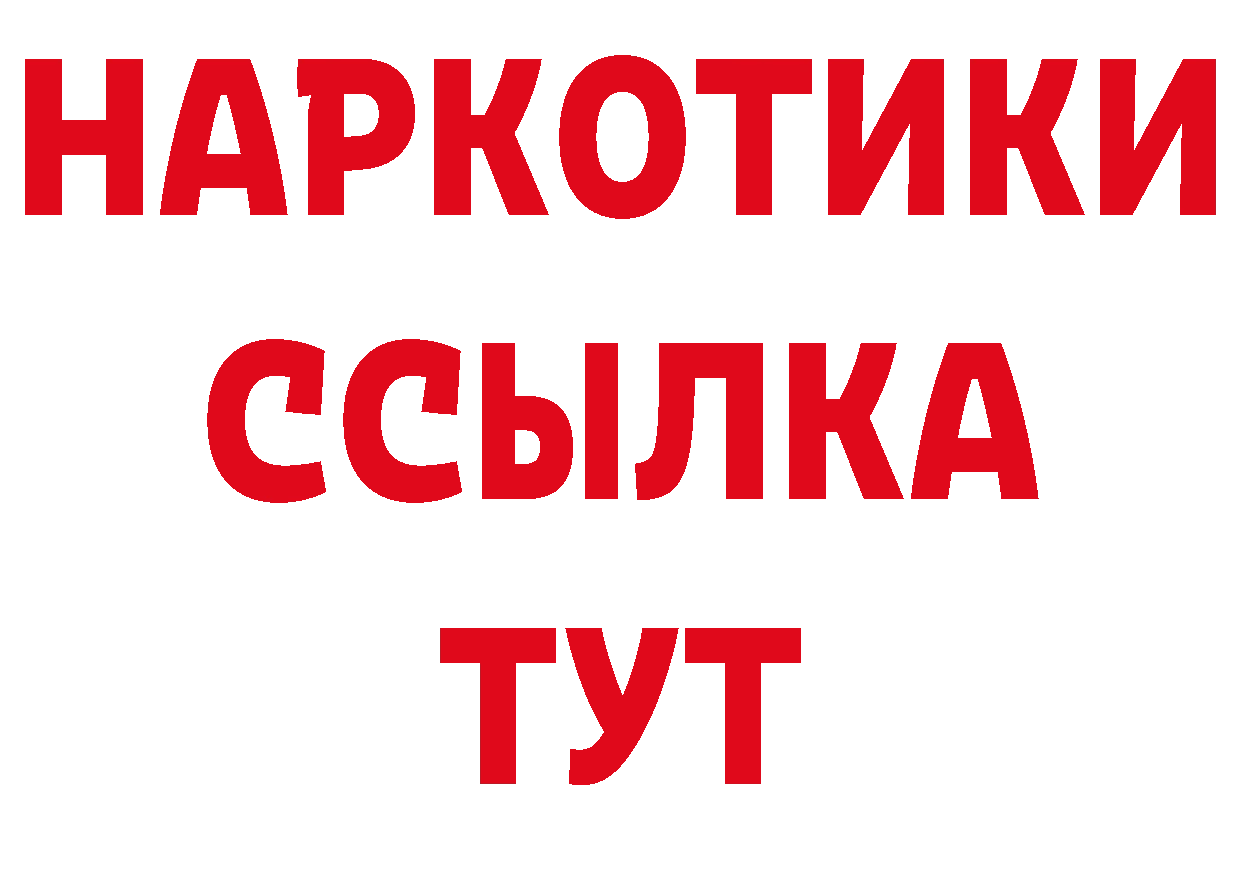 НАРКОТИКИ
ССЫЛКА
ТУТ